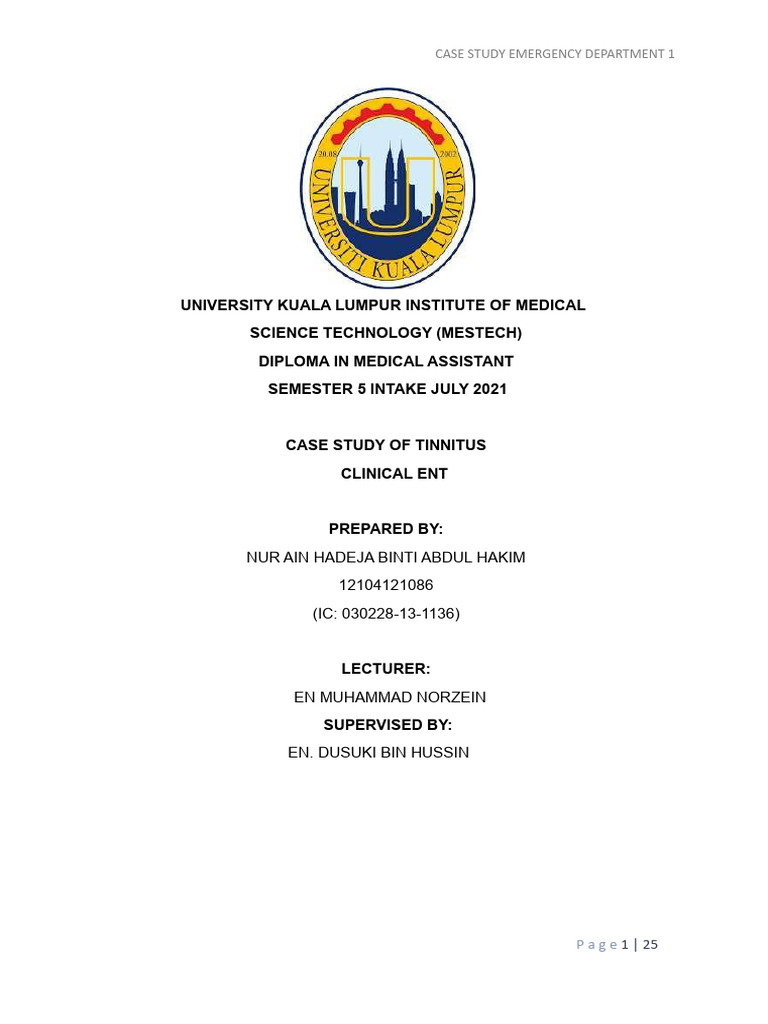 CASE STUDY EMERGENCY DEPARTMENT 1

20.08 2002
UNIVERSITI KUALA LUMPUR

UNIVERSITY KUALA LUMPUR INSTITUTE OF MEDICAL SCIENCE TECHNOLOGY (MESTECH)
DIPLOMA IN MEDICAL ASSISTANT
SEMESTER 5 INTAKE JULY 2021

CASE STUDY OF TINNITUS
CLINICAL ENT

PREPARED BY:
NUR AIN HADEJA BINTI ABDUL HAKIM
12104121086
(IC: 030228-13-1136)

LECTURER:
EN MUHAMMAD NORZEIN
SUPERVISED BY:
EN. DUSUKI BIN HUSSIN

Page 1 | 25